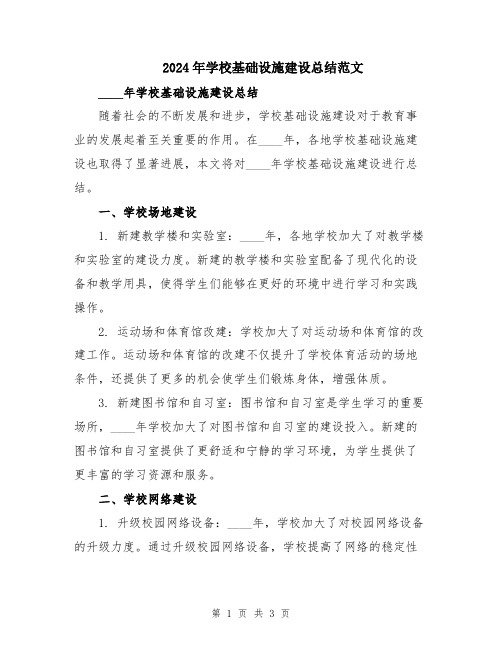 2024年学校基础设施建设总结范文

____年学校基础设施建设总结

随着社会的不断发展和进步，学校基础设施建设对于教育事业的发展起着至关重要的作用。在____年，各地学校基础设施建设也取得了显著进展，本文将对____年学校基础设施建设进行总结。

一、学校场地建设

1. 新建教学楼和实验室：____年，各地学校加大了对教学楼和实验室的建设力度。新建的教学楼和实验室配备了现代化的设备和教学用具，使得学生们能够在更好的环境中进行学习和实践操作。

2. 运动场和体育馆改建：学校加大了对运动场和体育馆的改建工作。运动场和体育馆的改建不仅提升了学校体育活动的场地条件，还提供了更多的机会使学生们锻炼身体，增强体质。

3. 新建图书馆和自习室：图书馆和自习室是学生学习的重要场所，____年学校加大了对图书馆和自习室的建设投入。新建的图书馆和自习室提供了更舒适和宁静的学习环境，为学生提供了更丰富的学习资源和服务。

二、学校网络建设

1. 升级校园网络设备：____年，学校加大了对校园网络设备的升级力度。通过升级校园网络设备，学校提高了网络的稳定性

第 1 页 共 3 页